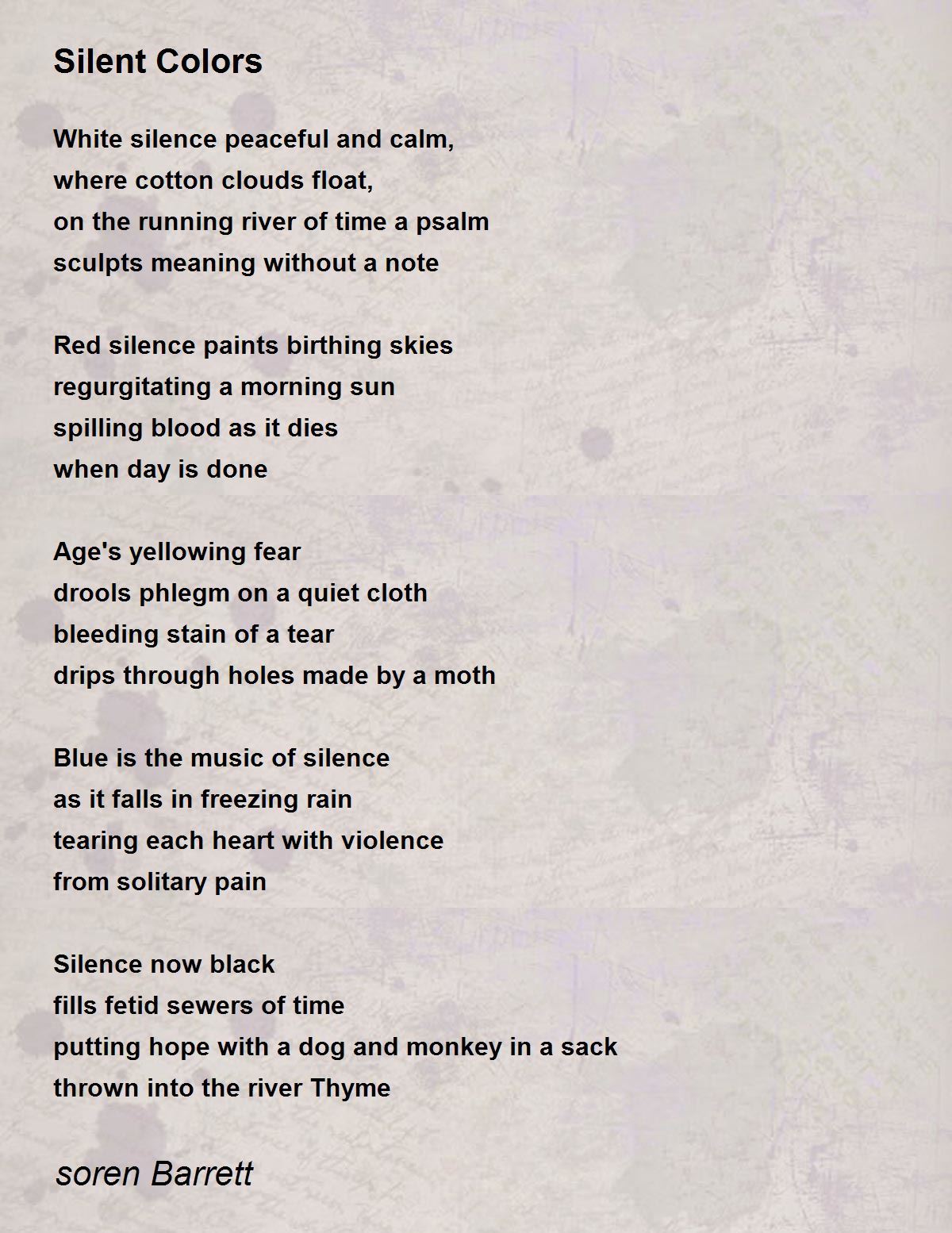 Silent Colors

White silence peaceful and calm,
where cotton clouds float,
on the running river of time a psalm
sculpts meaning without a note

Red silence paints birthing skies
regurgitating a morning sun
spilling blood as it dies
when day is done

Age's yellowing fear
drools phlegm on a quiet cloth
bleeding stain of a tear
drips through holes made by a moth

Blue is the music of silence
as it falls in freezing rain
tearing each heart with violence
from solitary pain

Silence now black
fills fetid sewers of time
putting hope with a dog and monkey in a sack
thrown into the river Thyme

soren Barrett